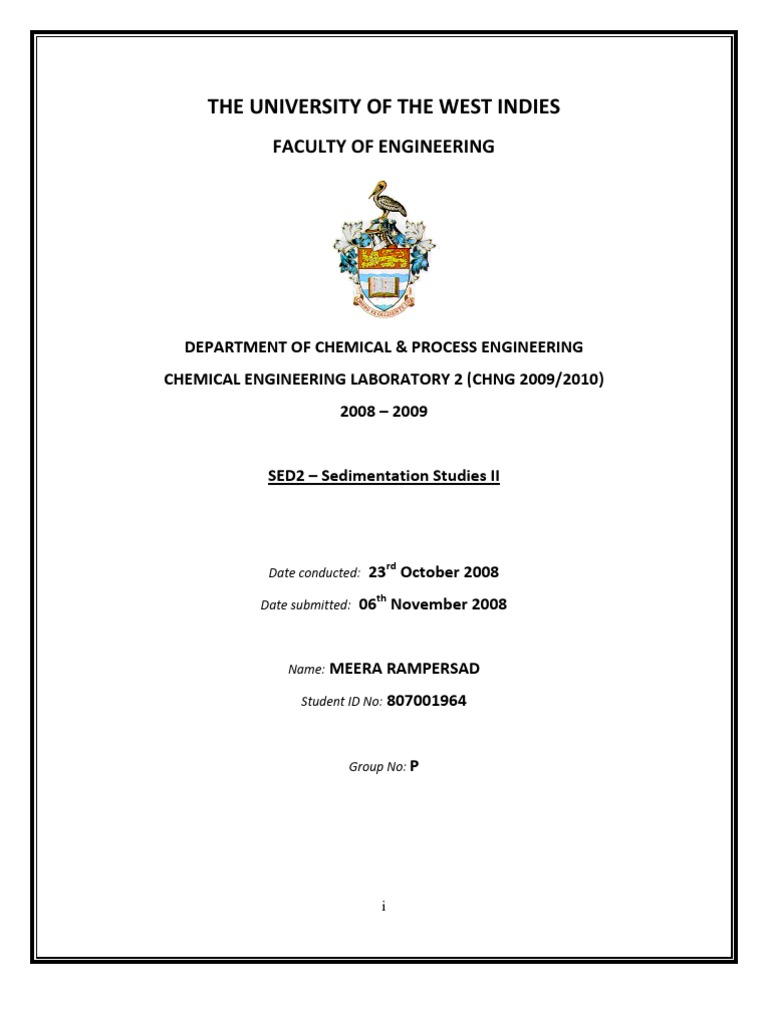 THE UNIVERSITY OF THE WEST INDIES

FACULTY OF ENGINEERING

DEPARTMENT OF CHEMICAL & PROCESS ENGINEERING

CHEMICAL ENGINEERING LABORATORY 2 (CHNG 2009/2010)

2008 – 2009

SED2 – Sedimentation Studies II

Date conducted: 23$^{rd}$ October 2008

Date submitted: 06$^{th}$ November 2008

Name: MEERA RAMPERSAD

Student ID No: 807001964

Group No: P

i